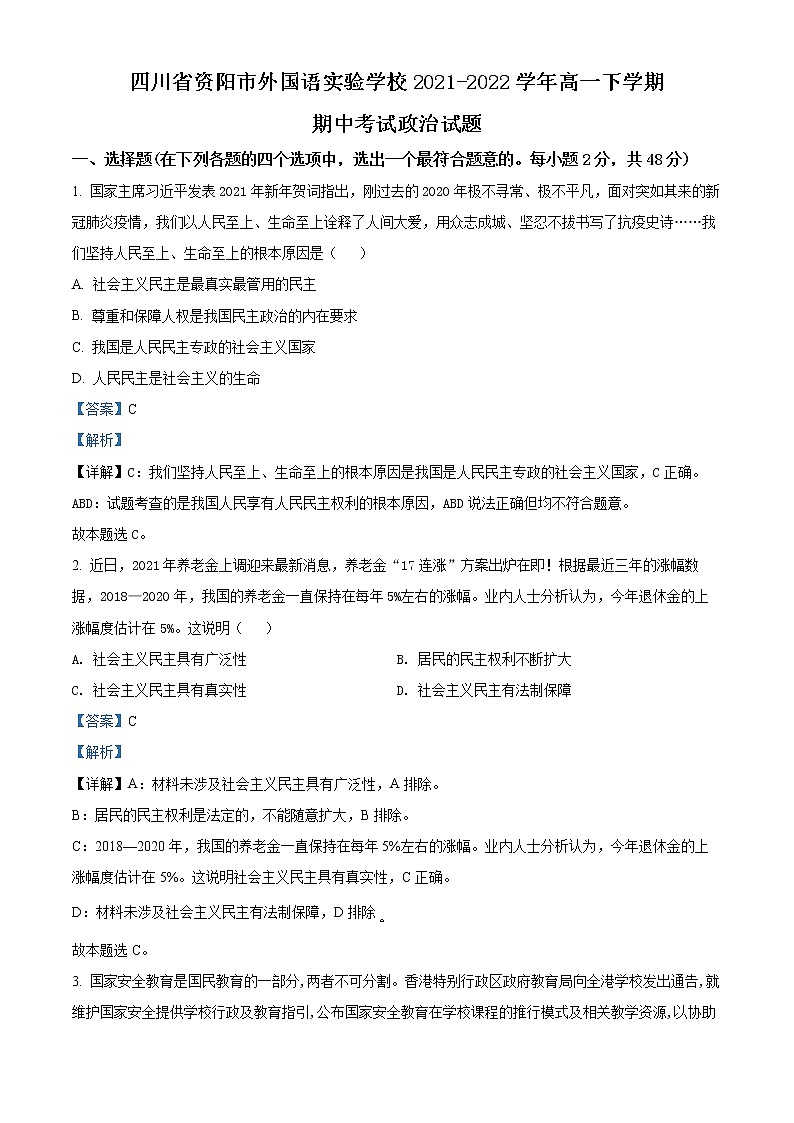 四川省资阳市外国语实验学校 2021-2022 学年高一下学期

期中考试政治试题

一、选择题(在下列各题的四个选项中，选出一个最符合题意的。每小题 2 分，共 48 分)

1. 国家主席习近平发表 2021 年新年贺词指出，刚过去的 2020 年极不寻常、极不平凡，面对突如其来的新冠肺炎疫情，我们以人民至上、生命至上诠释了人间大爱，用众志成城、坚忍不拔书写了抗疫史诗……我们坚持人民至上、生命至上的根本原因是（　　）

A. 社会主义民主是最真实最管用的民主

B. 尊重和保障人权是我国民主政治的内在要求

C. 我国是人民民主专政的社会主义国家

D. 人民民主是社会主义的生命

【答案】C

【解析】

【详解】C：我们坚持人民至上、生命至上的根本原因是我国是人民民主专政的社会主义国家，C 正确。

ABD：试题考查的是我国人民享有人民民主权利的根本原因，ABD 说法正确但均不符合题意。

故本题选 C。

2. 近日，2021 年养老金上调迎来最新消息，养老金“17 连涨”方案出炉在即！根据最近三年的涨幅数据，2018—2020 年，我国的养老金一直保持在每年 5%左右的涨幅。业内人士分析认为，今年退休金的上涨幅度估计在 5%。这说明（　　）

A. 社会主义民主具有广泛性

B. 居民的民主权利不断扩大

C. 社会主义民主具有真实性

D. 社会主义民主有法制保障

【答案】C

【解析】

【详解】A：材料未涉及社会主义民主具有广泛性，A 排除。

B：居民的民主权利是法定的，不能随意扩大，B 排除。

C：2018—2020 年，我国的养老金一直保持在每年 5%左右的涨幅。业内人士分析认为，今年退休金的上涨幅度估计在 5%。这说明社会主义民主具有真实性，C 正确。

D：材料未涉及社会主义民主有法制保障，D 排除 。

故本题选 C。

3. 国家安全教育是国民教育的一部分，两者不可分割。香港特别行政区政府教育局向全港学校发出通告，就维护国家安全提供学校行政及教育指引，公布国家安全教育在学校课程的推行模式及相关教学资源，以协助